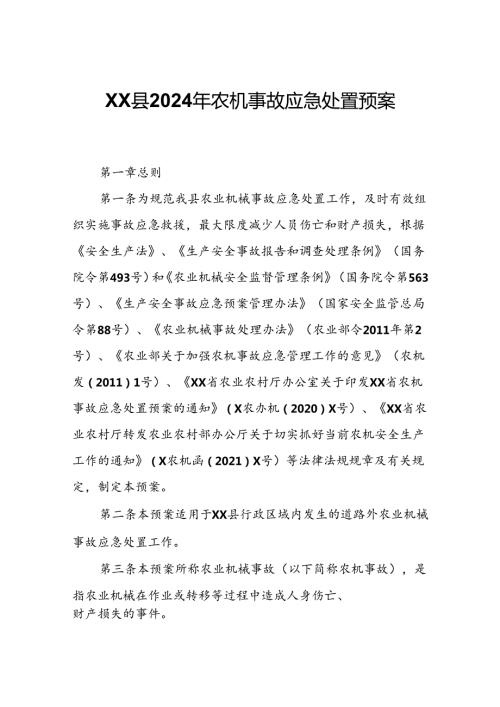 XX县2024年农机事故应急处置预案

第一章总则

第一条为规范我县农业机械事故应急处置工作，及时有效组织实施事故应急救援，最大限度减少人员伤亡和财产损失，根据《安全生产法》、《生产安全事故报告和调查处理条例》（国务院令第493号）和《农业机械安全监督管理条例》（国务院令第563号）、《生产安全事故应急预案管理办法》（国家安全监管总局令第88号）、《农业机械事故处理办法》（农业部令2011年第2号）、《农业部关于加强农机事故应急管理工作的意见》（农机发（2011）1号）、《XX省农业农村厅办公室关于印发XX省农机事故应急处置预案的通知》（X农办机（2020）X号）、《XX省农业农村厅转发农业农村部办公厅关于切实抓好当前农机安全生产工作的通知》（X农机函（2021）X号）等法律法规规章及有关规定，制定本预案。

第二条本预案适用于XX县行政区域内发生的道路外农业机械事故应急处置工作。

第三条本预案所称农业机械事故（以下简称农机事故），是指农业机械在作业或转移等过程中造成人身伤亡、财产损失的事件。